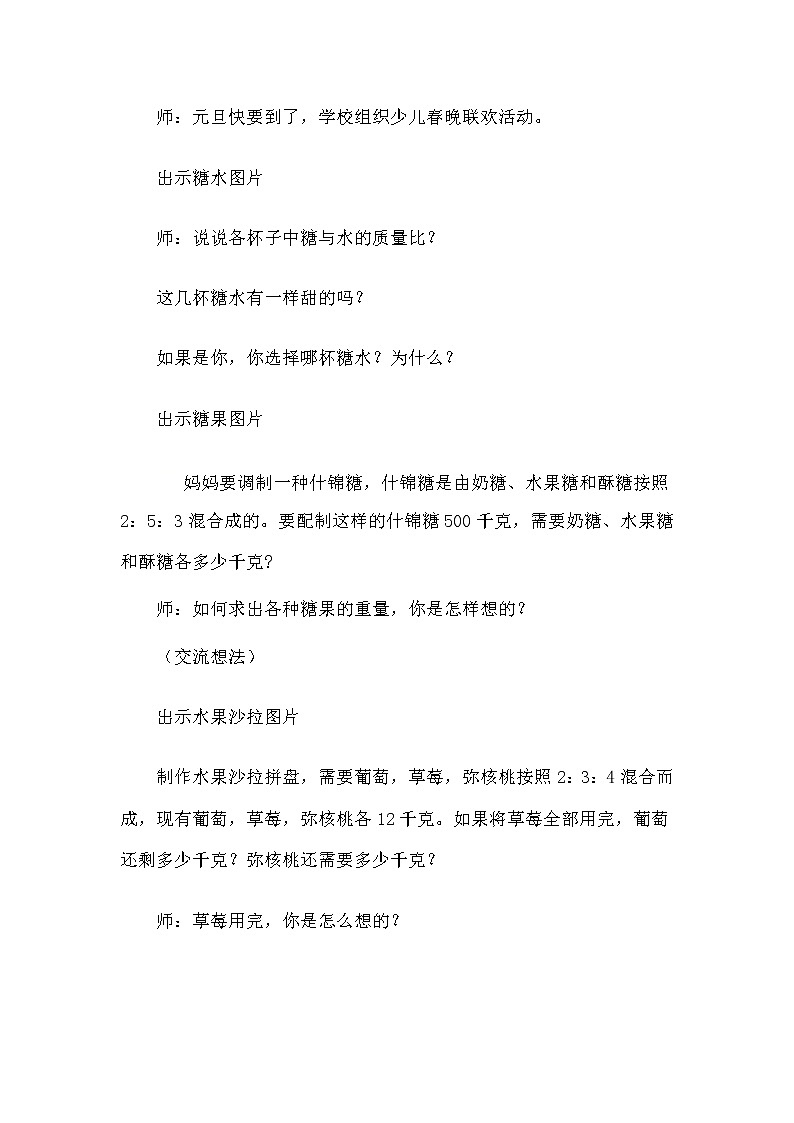 师：元旦快要到了，学校组织少儿春晚联欢活动。

出示糖水图片

师：说说各杯子中糖与水的质量比？

这几杯糖水有一样甜的吗？

如果是你，你选择哪杯糖水？为什么？

出示糖果图片

妈妈要调制一种什锦糖，什锦糖是由奶糖、水果糖和酥糖按照2：5：3混合成的。要配制这样的什锦糖500千克，需要奶糖、水果糖和酥糖各多少千克？

师：如何求出各种糖果的重量，你是怎样想的？

（交流想法）

出示水果沙拉图片

制作水果沙拉拼盘，需要葡萄，草莓，弥核桃按照2：3：4混合而成，现有葡萄，草莓，弥核桃各12千克。如果将草莓全部用完，葡萄还剩多少千克？弥核桃还需要多少千克？

师：草莓用完，你是怎么想的？